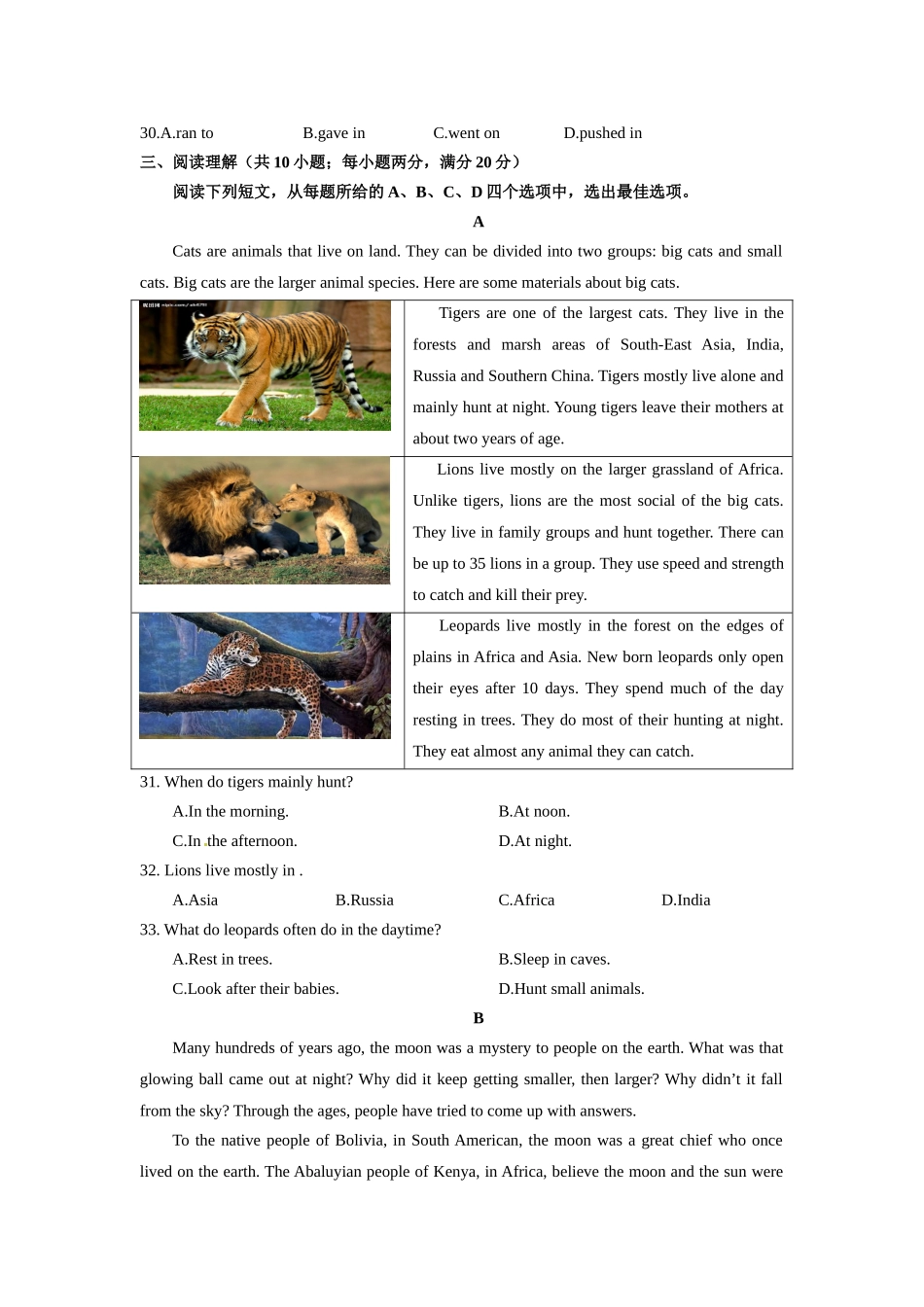 30.A.ran to B.gave in C.went on D.pushed in

三、阅读理解（共 10 小题；每小题两分，满分 20 分）

阅读下列短文，从每题所给的 A、B、C、D 四个选项中，选出最佳选项。

A

Cats are animals that live on land. They can be divided into two groups: big cats and small cats. Big cats are the larger animal species. Here are some materials about big cats.

| | |
|---|---|
| | Tigers are one of the largest cats. They live in the forests and marsh areas of South-East Asia, India, Russia and Southern China. Tigers mostly live alone and mainly hunt at night. Young tigers leave their mothers at about two years of age. |
| | Lions live mostly on the larger grassland of Africa. Unlike tigers, lions are the most social of the big cats. They live in family groups and hunt together. There can be up to 35 lions in a group. They use speed and strength to catch and kill their prey. |
| | Leopards live mostly in the forest on the edges of plains in Africa and Asia. New born leopards only open their eyes after 10 days. They spend much of the day resting in trees. They do most of their hunting at night. They eat almost any animal they can catch. |

31. When do tigers mainly hunt?

A.In the morning. B.At noon.

C.In the afternoon. D.At night.

32. Lions live mostly in .

A.Asia B.Russia C.Africa D.India

33. What do leopards often do in the daytime?

A.Rest in trees. B.Sleep in caves.

C.Look after their babies. D.Hunt small animals.

B

Many hundreds of years ago, the moon was a mystery to people on the earth. What was that glowing ball came out at night? Why did it keep getting smaller, then larger? Why didn't it fall from the sky? Through the ages, people have tried to come up with answers.

To the native people of Bolivia, in South American, the moon was a great chief who once lived on the earth. The Abaluyian people of Kenya, in Africa, believe the moon and the sun were